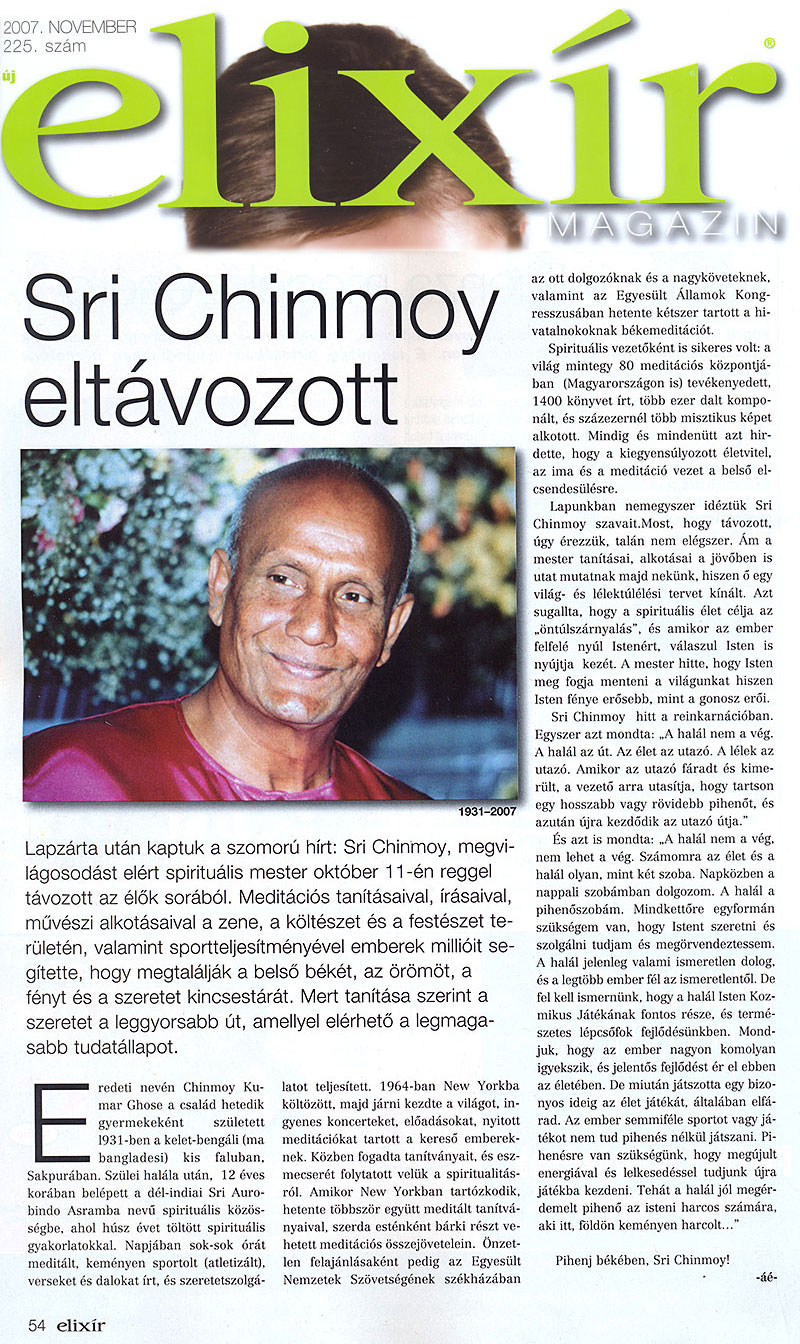 2007. NOVEMBER
225. szám

új elixír®
MAGAZIN

Sri Chinmoy eltávozott

1931–2007

Lapzárta után kaptuk a szomorú hírt: Sri Chinmoy, megvilágosodást elért spirituális mester október 11-én reggel távozott az élők sorából. Meditációs tanításaival, írásaival, művészi alkotásaival a zene, a költészet és a festészet területén, valamint sportteljesítményével emberek millióit segítette, hogy megtalálják a belső békét, az örömöt, a fényt és a szeretet kincsestárát. Mert tanítása szerint a szeretet a leggyorsabb út, amellyel elérhető a legmagasabb tudatállapot.

Eredeti nevén Chinmoy Kumar Ghose a család hetedik gyermekeként született 1931-ben a kelet-bengáli (ma bangladesi) kis faluban, Sakpurában. Szülei halála után, 12 éves korában belépett a dél-indiai Sri Aurobindo Asramba nevű spirituális közösségbe, ahol húsz évet töltött spirituális gyakorlatokkal. Napjában sok-sok órát meditált, keményen sportolt (atletizált), verseket és dalokat írt, és szeretetszolgálatot teljesített. 1964-ban New Yorkba költözött, majd járni kezdte a világot, ingyenes koncerteket, előadásokat, nyitott meditációkat tartott a kereső embereknek. Közben fogadta tanítványait, és eszmecserét folytatott velük a spiritualitásról. Amikor New Yorkban tartózkodik, hetente többször együtt meditált tanítványaival, szerda esténként bárki részt vehetett meditációs összejövetelein. Önzetlen felajánlásaként pedig az Egyesült Nemzetek Szövetségének székházában az ott dolgozóknak és a nagyköveteknek, valamint az Egyesült Államok Kongresszusában hetente kétszer tartott a hivatalnokoknak békemeditációt.

Spirituális vezetőként is sikeres volt: a világ mintegy 80 meditációs központjában (Magyarországon is) tevékenyedett, 1400 könyvet írt, több ezer dalt komponált, és százezernél több misztikus képet alkotott. Mindig és mindenütt azt hirdette, hogy a kiegyensúlyozott életvitel, az ima és a meditáció vezet a belső elcsendesülésre.

Lapunkban nemegyszer idéztük Sri Chinmoy szavait.Most, hogy távozott, úgy érezzük, talán nem elégszer. Ám a mester tanításai, alkotásai a jövőben is utat mutatnak majd nekünk, hiszen ő egy világ- és lélektúlélési tervet kínált. Azt sugallta, hogy a spirituális élet célja az „öntúlszárnyalás", és amikor az ember felfelé nyúl Istenért, válaszul Isten is nyújtja kezét. A mester hitte, hogy Isten meg fogja menteni a világunkat hiszen Isten fénye erősebb, mint a gonosz erői.

Sri Chinmoy hitt a reinkarnációban. Egyszer azt mondta: „A halál nem a vég. A halál az út. Az élet az utazó. A lélek az utazó. Amikor az utazó fáradt és kimerült, a vezető arra utasítja, hogy tartson egy hosszabb vagy rövidebb pihenőt, és azután újra kezdődik az utazó útja."

És azt is mondta: „A halál nem a vég, nem lehet a vég. Számomra az élet és a halál olyan, mint két szoba. Napközben a nappali szobámban dolgozom. A halál a pihenőszobám. Mindkettőre egyformán szükségem van, hogy Istent szeretni és szolgálni tudjam és megörvendeztessem. A halál jelenleg valami ismeretlen dolog, és a legtöbb ember fél az ismeretlentől. De fel kell ismernünk, hogy a halál Isten Kozmikus Játékának fontos része, és természetes lépcsőfok fejlődésünkben. Mondjuk, hogy az ember nagyon komolyan igyekszik, és jelentős fejlődést ér el ebben az életében. De miután játszotta egy bizonyos ideig az élet játékát, általában elfárad. Az ember semmiféle sportot vagy játékot nem tud pihenés nélkül játszani. Pihenésre van szükségünk, hogy megújult energiával és lelkesedéssel tudjunk újra játékba kezdeni. Tehát a halál jól megérdemelt pihenő az isteni harcos számára, aki itt, földön keményen harcolt..."

Pihenj békében, Sri Chinmoy!

-áé-

54 elixír